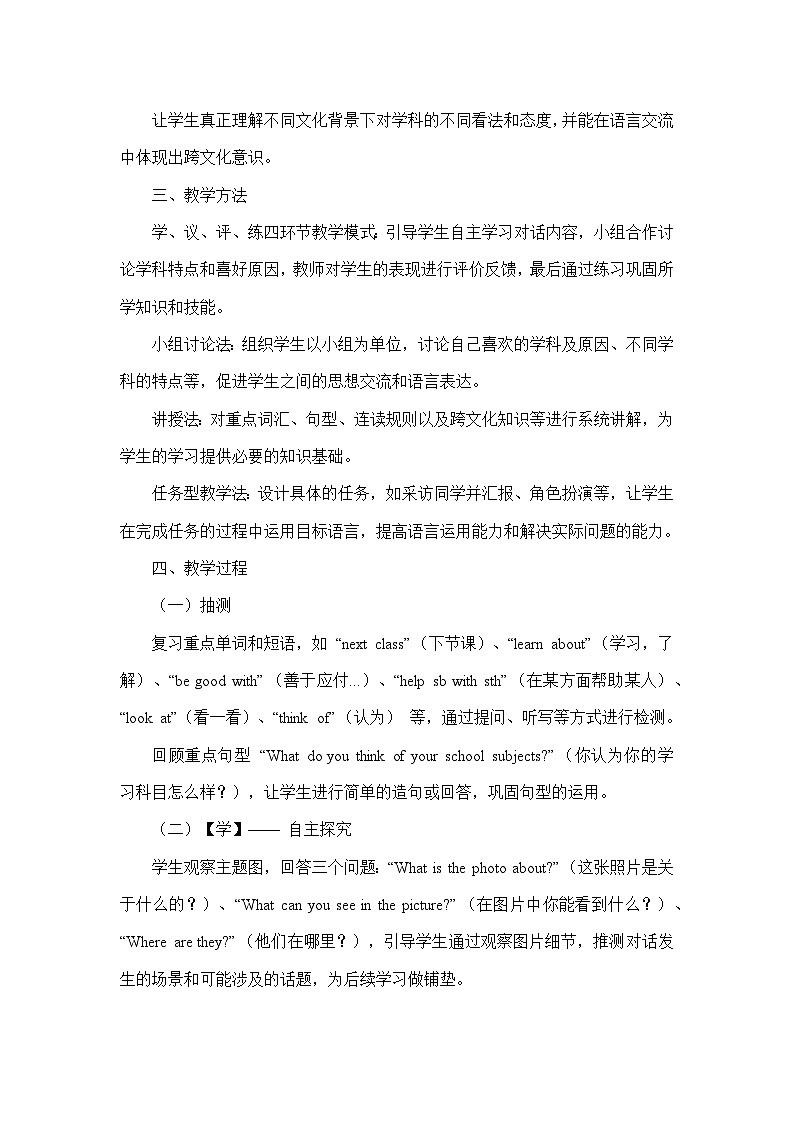 让学生真正理解不同文化背景下对学科的不同看法和态度，并能在语言交流中体现出跨文化意识。

三、教学方法

学、议、评、练四环节教学模式：引导学生自主学习对话内容，小组合作讨论学科特点和喜好原因，教师对学生的表现进行评价反馈，最后通过练习巩固所学知识和技能。

小组讨论法：组织学生以小组为单位，讨论自己喜欢的学科及原因、不同学科的特点等，促进学生之间的思想交流和语言表达。

讲授法：对重点词汇、句型、连读规则以及跨文化知识等进行系统讲解，为学生的学习提供必要的知识基础。

任务型教学法：设计具体的任务，如采访同学并汇报、角色扮演等，让学生在完成任务的过程中运用目标语言，提高语言运用能力和解决实际问题的能力。

四、教学过程

（一）抽测

复习重点单词和短语，如 “next class”（下节课）、“learn about”（学习，了解）、“be good with”（善于应付...）、“help sb with sth”（在某方面帮助某人）、“look at”（看一看）、“think of”（认为） 等，通过提问、听写等方式进行检测。

回顾重点句型 “What do you think of your school subjects?”（你认为你的学习科目怎么样？），让学生进行简单的造句或回答，巩固句型的运用。

（二）【学】—— 自主探究

学生观察主题图，回答三个问题：“What is the photo about?”（这张照片是关于什么的？）、“What can you see in the picture?”（在图片中你能看到什么？）、“Where are they?”（他们在哪里？），引导学生通过观察图片细节，推测对话发生的场景和可能涉及的话题，为后续学习做铺垫。